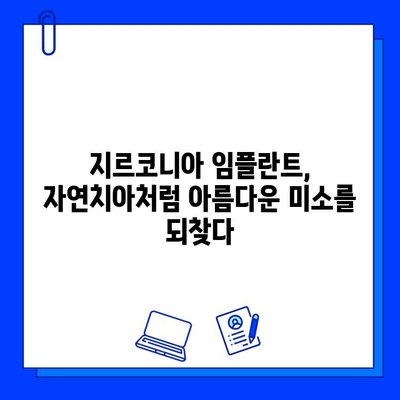 지르코니아 임플란트,
자연치아처럼 아름다운 미소를
되찾다